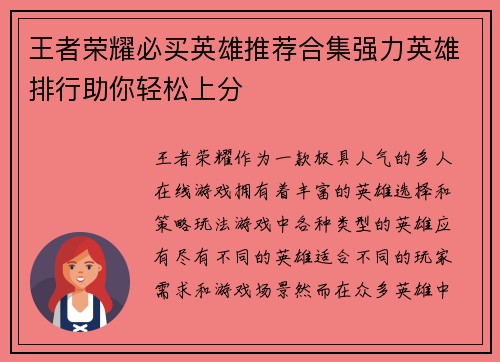 王者荣耀必买英雄推荐合集强力英雄排行助你轻松上分

王者荣耀作为一款极具人气的多人在线游戏拥有着丰富的英雄选择和策略玩法游戏中各种类型的英雄应有尽有不同的英雄适合不同的玩家需求和游戏场景然而在众多英雄中